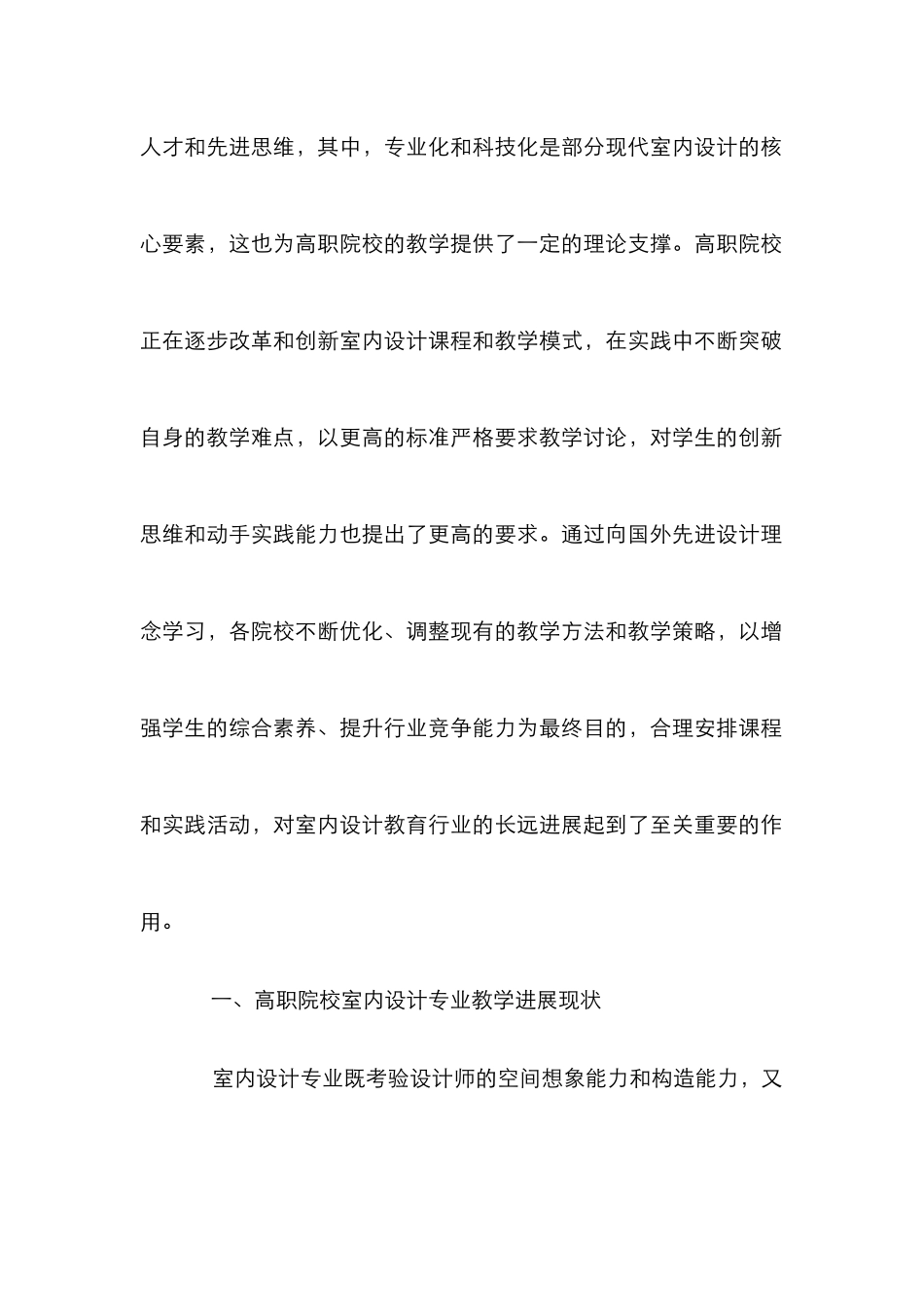 人才和先进思维，其中，专业化和科技化是部分现代室内设计的核心要素，这也为高职院校的教学提供了一定的理论支撑。高职院校正在逐步改革和创新室内设计课程和教学模式，在实践中不断突破自身的教学难点，以更高的标准严格要求教学讨论，对学生的创新思维和动手实践能力也提出了更高的要求。通过向国外先进设计理念学习，各院校不断优化、调整现有的教学方法和教学策略，以增强学生的综合素养、提升行业竞争能力为最终目的，合理安排课程和实践活动，对室内设计教育行业的长远进展起到了至关重要的作用。

一、高职院校室内设计专业教学进展现状

室内设计专业既考验设计师的空间想象能力和构造能力，又